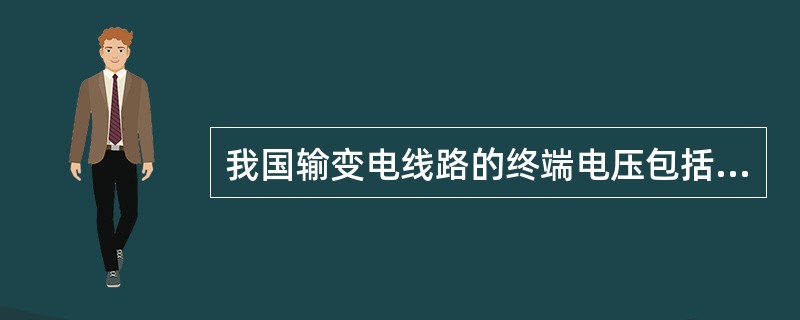 我国输变电线路的终端电压包括...